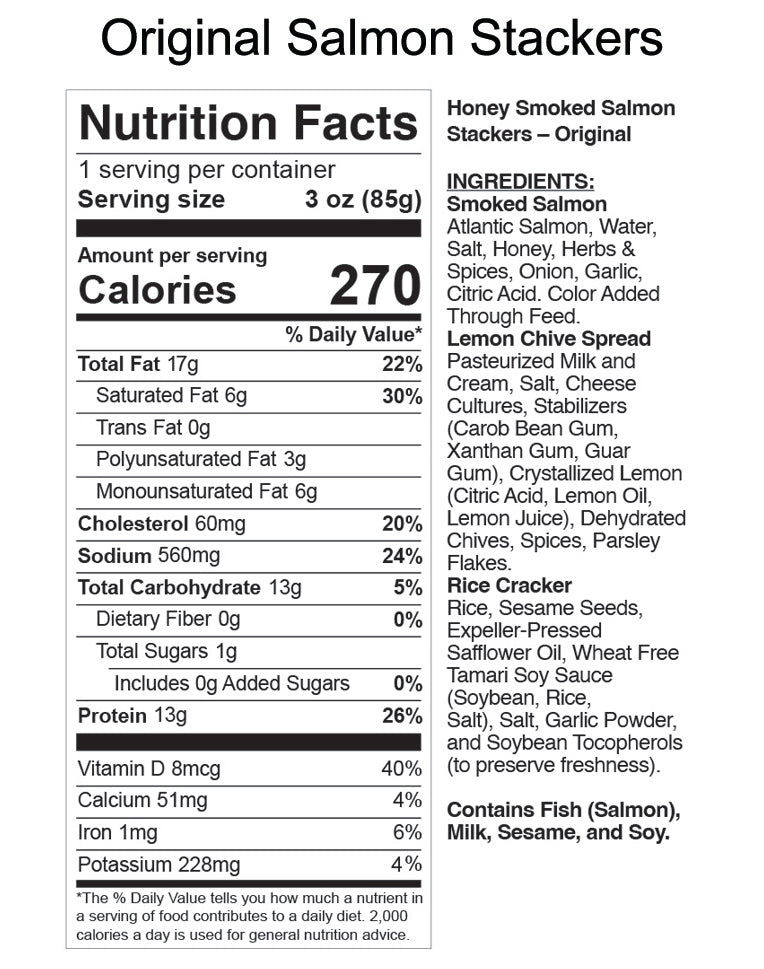 Original Salmon Stackers

Nutrition Facts
1 serving per container
Serving size 3 oz (85g)

Amount per serving
Calories 270

| | % Daily Value* |
|---|---|
| Total Fat 17g | 22% |
| Saturated Fat 6g | 30% |
| Trans Fat 0g | |
| Polyunsaturated Fat 3g | |
| Monounsaturated Fat 6g | |
| Cholesterol 60mg | 20% |
| Sodium 560mg | 24% |
| Total Carbohydrate 13g | 5% |
| Dietary Fiber 0g | 0% |
| Total Sugars 1g | |
| Includes 0g Added Sugars | 0% |
| Protein 13g | 26% |
| Vitamin D 8mcg | 40% |
| Calcium 51mg | 4% |
| Iron 1mg | 6% |
| Potassium 228mg | 4% |

*The % Daily Value tells you how much a nutrient in a serving of food contributes to a daily diet. 2,000 calories a day is used for general nutrition advice.

Honey Smoked Salmon Stackers – Original

INGREDIENTS:
Smoked Salmon
Atlantic Salmon, Water, Salt, Honey, Herbs & Spices, Onion, Garlic, Citric Acid. Color Added Through Feed.
Lemon Chive Spread
Pasteurized Milk and Cream, Salt, Cheese Cultures, Stabilizers (Carob Bean Gum, Xanthan Gum, Guar Gum), Crystallized Lemon (Citric Acid, Lemon Oil, Lemon Juice), Dehydrated Chives, Spices, Parsley Flakes.
Rice Cracker
Rice, Sesame Seeds, Expeller-Pressed Safflower Oil, Wheat Free Tamari Soy Sauce (Soybean, Rice, Salt), Salt, Garlic Powder, and Soybean Tocopherols (to preserve freshness).

Contains Fish (Salmon), Milk, Sesame, and Soy.